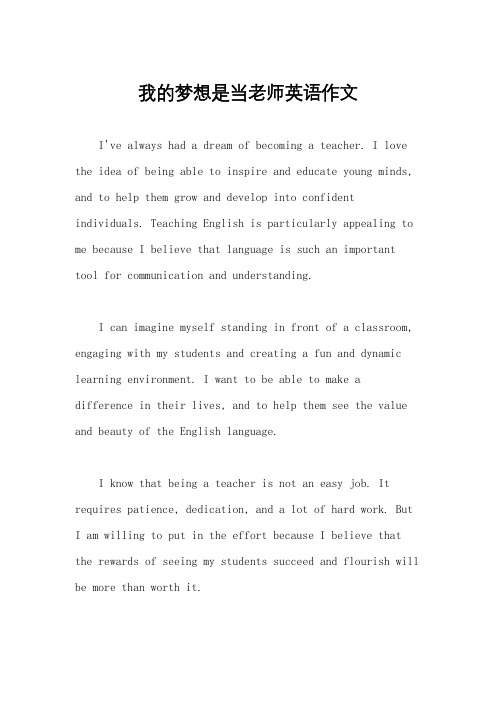 我的梦想是当老师英语作文

I've always had a dream of becoming a teacher. I love the idea of being able to inspire and educate young minds, and to help them grow and develop into confident individuals. Teaching English is particularly appealing to me because I believe that language is such an important tool for communication and understanding.

I can imagine myself standing in front of a classroom, engaging with my students and creating a fun and dynamic learning environment. I want to be able to make a difference in their lives, and to help them see the value and beauty of the English language.

I know that being a teacher is not an easy job. It requires patience, dedication, and a lot of hard work. But I am willing to put in the effort because I believe that the rewards of seeing my students succeed and flourish will be more than worth it.